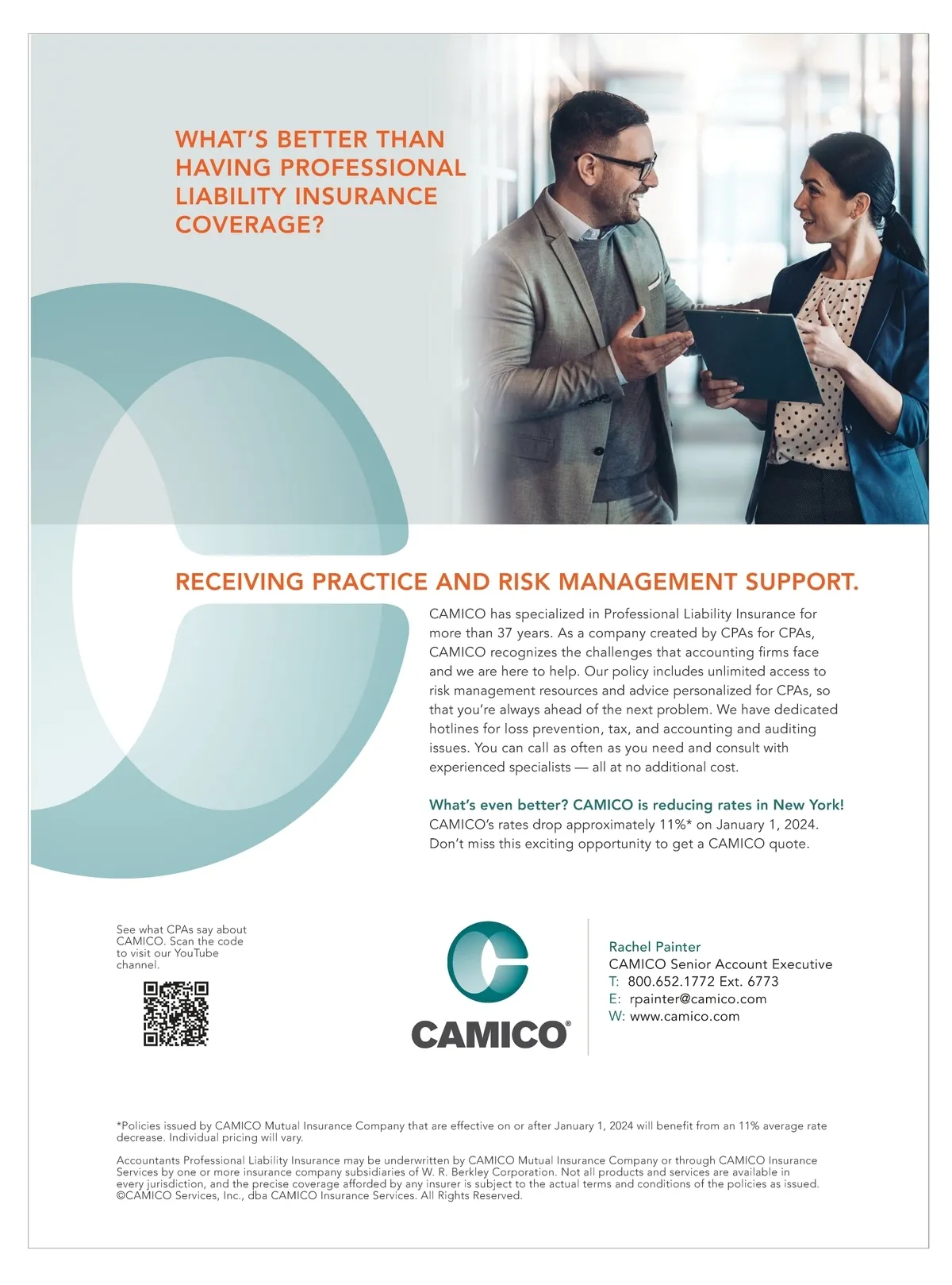 WHAT'S BETTER THAN HAVING PROFESSIONAL LIABILITY INSURANCE COVERAGE?

RECEIVING PRACTICE AND RISK MANAGEMENT SUPPORT.

CAMICO has specialized in Professional Liability Insurance for more than 37 years. As a company created by CPAs for CPAs, CAMICO recognizes the challenges that accounting firms face and we are here to help. Our policy includes unlimited access to risk management resources and advice personalized for CPAs, so that you're always ahead of the next problem. We have dedicated hotlines for loss prevention, tax, and accounting and auditing issues. You can call as often as you need and consult with experienced specialists — all at no additional cost.

What's even better? CAMICO is reducing rates in New York!
CAMICO's rates drop approximately 11%* on January 1, 2024. Don't miss this exciting opportunity to get a CAMICO quote.

See what CPAs say about CAMICO. Scan the code to visit our YouTube channel.

CAMICO®

Rachel Painter
CAMICO Senior Account Executive
T: 800.652.1772 Ext. 6773
E: rpainter@camico.com
W: www.camico.com

*Policies issued by CAMICO Mutual Insurance Company that are effective on or after January 1, 2024 will benefit from an 11% average rate decrease. Individual pricing will vary.

Accountants Professional Liability Insurance may be underwritten by CAMICO Mutual Insurance Company or through CAMICO Insurance Services by one or more insurance company subsidiaries of W. R. Berkley Corporation. Not all products and services are available in every jurisdiction, and the precise coverage afforded by any insurer is subject to the actual terms and conditions of the policies as issued. ©CAMICO Services, Inc., dba CAMICO Insurance Services. All Rights Reserved.